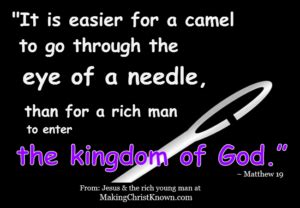 "It is easier for a camel to go through the eye of a needle, than for a rich man to enter the kingdom of God."

~ Matthew 19

From: Jesus & the rich young man at MakingChristKnown.com